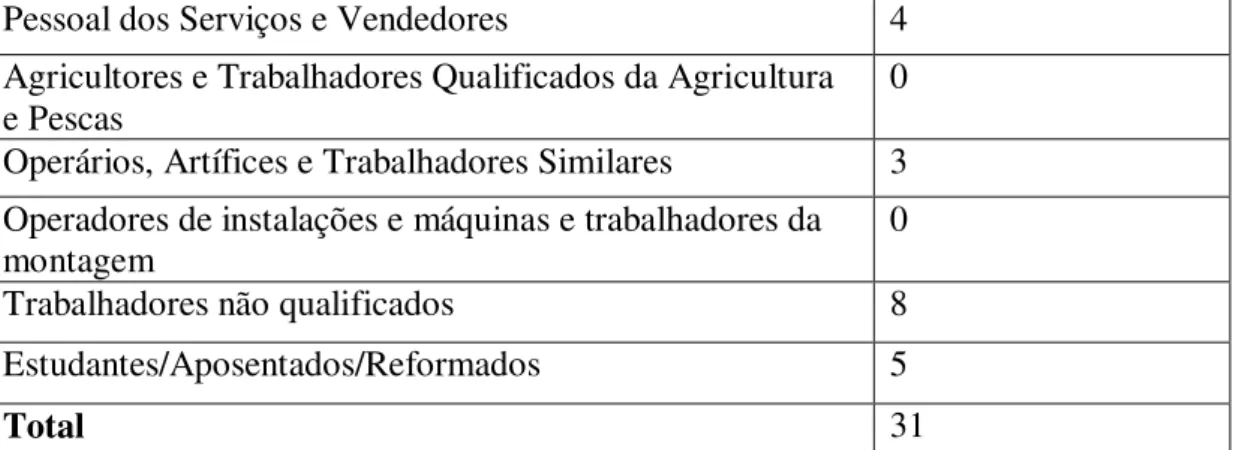 | Pessoal dos Serviços e Vendedores | 4 |
|---|---|
| Agricultores e Trabalhadores Qualificados da Agricultura e Pescas | 0 |
| Operários, Artífices e Trabalhadores Similares | 3 |
| Operadores de instalações e máquinas e trabalhadores da montagem | 0 |
| Trabalhadores não qualificados | 8 |
| Estudantes/Aposentados/Reformados | 5 |
| **Total** | 31 |